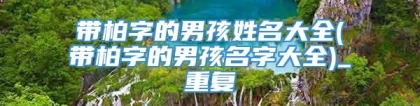 带柏字的男孩姓名大全(带柏字的男孩名字大全)_重复